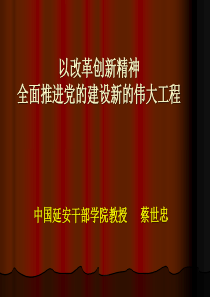 以改革创新精神
全面推进党的建设新的伟大工程

中国延安干部学院教授　蔡世忠